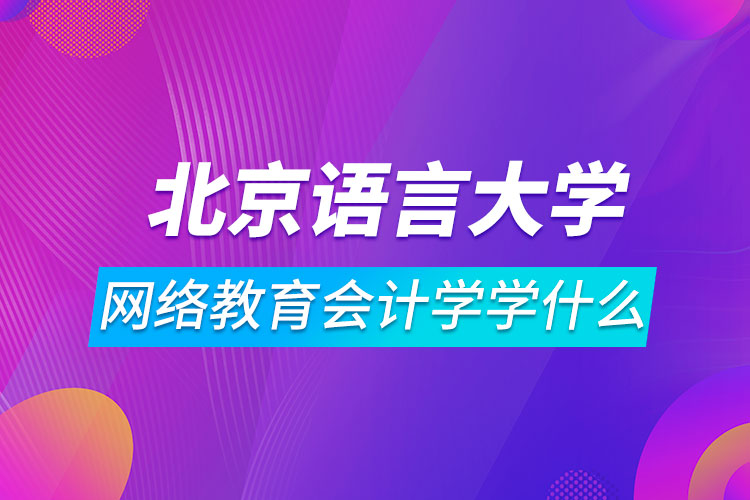 北京语言大学

网络教育会计学学什么